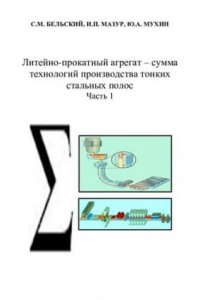 С.М. БЕЛЬСКИЙ, И.П. МАЗУР, Ю.А. МУХИН

Литейно-прокатный агрегат – сумма технологий производства тонких стальных полос
Часть 1

$\Sigma$